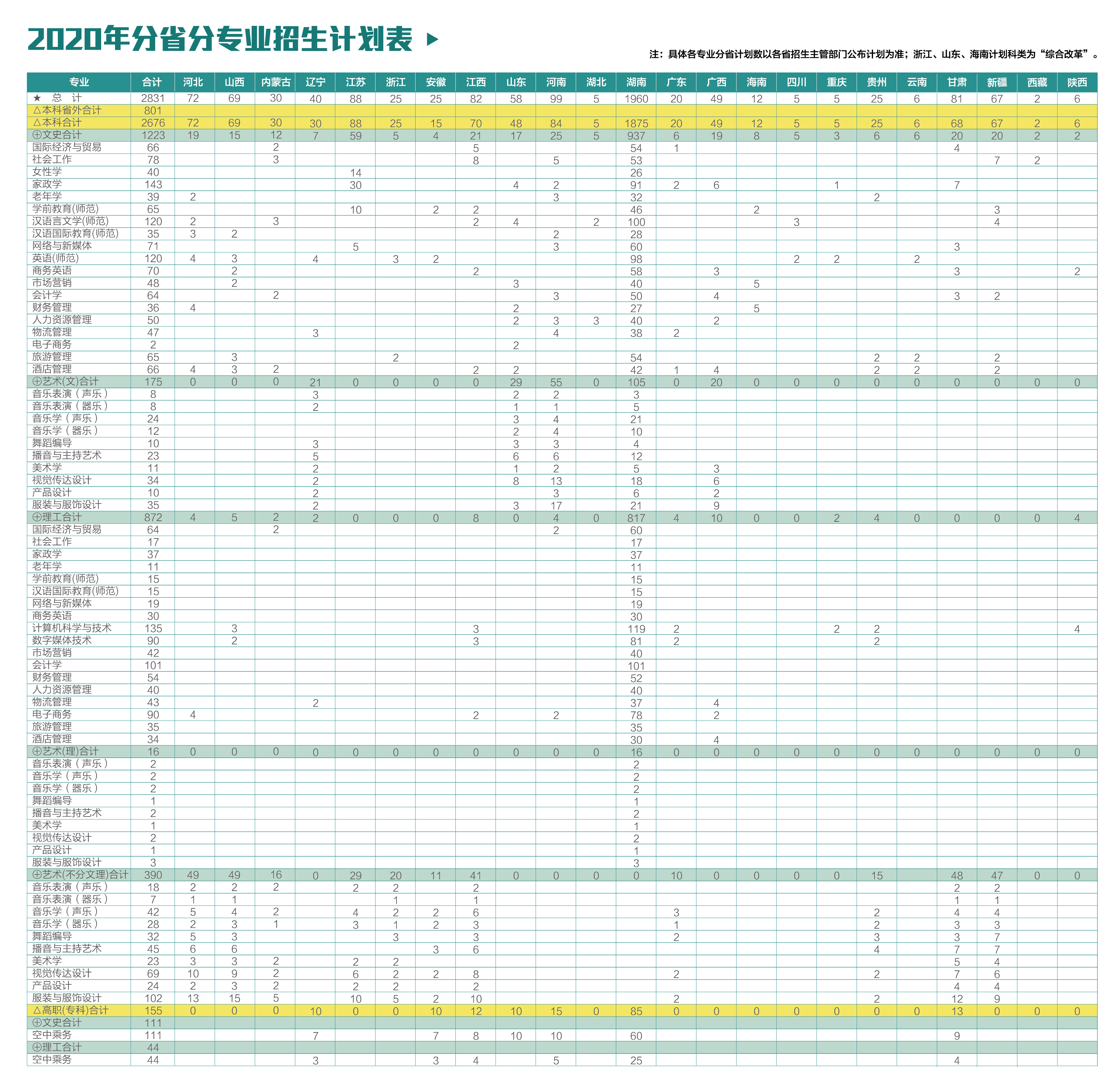 2020年分省分专业招生计划表

注：具体各专业分省计划数以各省招生主管部门公布计划为准；浙江、山东、海南计划科类为“综合改革”。

| 专业 | 合计 | 河北 | 山西 | 内蒙古 | 辽宁 | 江苏 | 浙江 | 安徽 | 江西 | 山东 | 河南 | 湖北 | 湖南 | 广东 | 广西 | 海南 | 四川 | 重庆 | 贵州 | 云南 | 甘肃 | 新疆 | 西藏 | 陕西 |
|---|---|---|---|---|---|---|---|---|---|---|---|---|---|---|---|---|---|---|---|---|---|---|---|---|
| ★ 总 计 | 2831 | 72 | 69 | 30 | 40 | 88 | 25 | 25 | 82 | 58 | 99 | 5 | 1960 | 20 | 49 | 12 | 5 | 5 | 25 | 6 | 81 | 67 | 2 | 6 |
| △本科省外合计 | 801 | | | | | | | | | | | | | | | | | | | | | | | |
| △本科合计 | 2676 | 72 | 69 | 30 | 30 | 88 | 25 | 15 | 70 | 48 | 84 | 5 | 1875 | 20 | 49 | 12 | 5 | 5 | 25 | 6 | 68 | 67 | 2 | 6 |
| ⊕文史合计 | 1223 | 19 | 15 | 12 | 7 | 59 | 5 | 4 | 21 | 17 | 25 | 5 | 937 | 6 | 19 | 8 | 5 | 3 | 6 | 6 | 20 | 20 | 2 | 2 |
| 国际经济与贸易 | 66 | | | 2 | | | | | 5 | | | | 54 | 1 | | | | | | | 4 | | | |
| 社会工作 | 78 | | | 3 | | | | | 8 | | 5 | | 53 | | | | | | | | | 7 | 2 | |
| 女性学 | 40 | | | | | 14 | | | | | | | 26 | | | | | | | | | | | |
| 家政学 | 143 | | | | | 30 | | | | 4 | 2 | | 91 | 2 | 6 | | | 1 | | | 7 | | | |
| 老年学 | 39 | 2 | | | | | | | | | 3 | | 32 | | | | | | 2 | | | | | |
| 学前教育(师范) | 65 | | | | | 10 | | 2 | 2 | | | | 46 | | | 2 | | | | | | 3 | | |
| 汉语言文学(师范) | 120 | 2 | | 3 | | | | | 2 | 4 | | 2 | 100 | | | | 3 | | | | | 4 | | |
| 汉语国际教育(师范) | 35 | 3 | 2 | | | | | | | | 2 | | 28 | | | | | | | | | | | |
| 网络与新媒体 | 71 | | | | | 5 | | | | | 3 | | 60 | | | | | | | | 3 | | | |
| 英语(师范) | 120 | 4 | 3 | | 4 | | 3 | 2 | | | | | 98 | | | | 2 | 2 | | 2 | | | | |
| 商务英语 | 70 | | 2 | | | | | | 2 | | | | 58 | | 3 | | | | | | 3 | | | 2 |
| 市场营销 | 48 | | 2 | | | | | | | 3 | | | 40 | | | 5 | | | | | | | | |
| 会计学 | 64 | | | 2 | | | | | | | 3 | | 50 | | 4 | | | | | | 3 | 2 | | |
| 财务管理 | 36 | 4 | | | | | | | | 2 | | | 27 | | | 5 | | | | | | | | |
| 人力资源管理 | 50 | | | | | | | | | 2 | 3 | 3 | 40 | | 2 | | | | | | | | | |
| 物流管理 | 47 | | | | 3 | | | | | | 4 | | 38 | 2 | | | | | | | | | | |
| 电子商务 | 2 | | | | | | | | | 2 | | | | | | | | | | | | | | |
| 旅游管理 | 65 | | 3 | | | | 2 | | | | | | 54 | | | | | | 2 | 2 | | 2 | | |
| 酒店管理 | 66 | 4 | 3 | 2 | | | | | 2 | 2 | | | 42 | 1 | 4 | | | | 2 | 2 | | 2 | | |
| ⊕艺术(文)合计 | 175 | 0 | 0 | 0 | 21 | 0 | 0 | 0 | 0 | 29 | 55 | 0 | 105 | 0 | 20 | 0 | 0 | 0 | 0 | 0 | 0 | 0 | 0 | 0 |
| 音乐表演（声乐） | 8 | | | | 3 | | | | | 2 | 2 | | 3 | | | | | | | | | | | |
| 音乐表演（器乐） | 8 | | | | 2 | | | | | 1 | 1 | | 5 | | | | | | | | | | | |
| 音乐学（声乐） | 24 | | | | | | | | | 3 | 4 | | 21 | | | | | | | | | | | |
| 音乐学（器乐） | 12 | | | | | | | | | 2 | 4 | | 10 | | | | | | | | | | | |
| 舞蹈编导 | 10 | | | | 3 | | | | | 3 | 3 | | 4 | | | | | | | | | | | |
| 播音与主持艺术 | 23 | | | | 5 | | | | | 6 | 6 | | 12 | | | | | | | | | | | |
| 美术学 | 11 | | | | 2 | | | | | 1 | 2 | | 5 | | 3 | | | | | | | | | |
| 视觉传达设计 | 34 | | | | 2 | | | | | 8 | 13 | | 18 | | 6 | | | | | | | | | |
| 产品设计 | 10 | | | | 2 | | | | | | 3 | | 6 | | 2 | | | | | | | | | |
| 服装与服饰设计 | 35 | | | | 2 | | | | | 3 | 17 | | 21 | | 9 | | | | | | | | | |
| ⊕理工合计 | 872 | 4 | 5 | 2 | 2 | 0 | 0 | 0 | 8 | 0 | 4 | 0 | 817 | 4 | 10 | 0 | 0 | 2 | 4 | 0 | 0 | 0 | 0 | 4 |
| 国际经济与贸易 | 64 | | | 2 | | | | | | | 2 | | 60 | | | | | | | | | | | |
| 社会工作 | 17 | | | | | | | | | | | | 17 | | | | | | | | | | | |
| 家政学 | 37 | | | | | | | | | | | | 37 | | | | | | | | | | | |
| 老年学 | 11 | | | | | | | | | | | | 11 | | | | | | | | | | | |
| 学前教育(师范) | 15 | | | | | | | | | | | | 15 | | | | | | | | | | | |
| 汉语国际教育(师范) | 15 | | | | | | | | | | | | 15 | | | | | | | | | | | |
| 网络与新媒体 | 19 | | | | | | | | | | | | 19 | | | | | | | | | | | |
| 商务英语 | 30 | | | | | | | | | | | | 30 | | | | | | | | | | | |
| 计算机科学与技术 | 135 | | 3 | | | | | | 3 | | | | 119 | 2 | | | | 2 | 2 | | | | | 4 |
| 数字媒体技术 | 90 | | 2 | | | | | | 3 | | | | 81 | 2 | | | | | 2 | | | | | |
| 市场营销 | 42 | | | | | | | | | | | | 40 | | | | | | | | | | | |
| 会计学 | 101 | | | | | | | | | | | | 101 | | | | | | | | | | | |
| 财务管理 | 54 | | | | | | | | | | | | 52 | | | | | | | | | | | |
| 人力资源管理 | 40 | | | | | | | | | | | | 40 | | | | | | | | | | | |
| 物流管理 | 43 | | | | 2 | | | | | | | | 37 | | 4 | | | | | | | | | |
| 电子商务 | 90 | 4 | | | | | | | 2 | | 2 | | 78 | | 2 | | | | | | | | | |
| 旅游管理 | 35 | | | | | | | | | | | | 35 | | | | | | | | | | | |
| 酒店管理 | 34 | | | | | | | | | | | | 30 | | 4 | | | | | | | | | |
| ⊕艺术(理)合计 | 16 | 0 | 0 | 0 | 0 | 0 | 0 | 0 | 0 | 0 | 0 | 0 | 16 | 0 | 0 | 0 | 0 | 0 | 0 | 0 | 0 | 0 | 0 | 0 |
| 音乐表演（声乐） | 2 | | | | | | | | | | | | 2 | | | | | | | | | | | |
| 音乐学（声乐） | 2 | | | | | | | | | | | | 2 | | | | | | | | | | | |
| 音乐学（器乐） | 2 | | | | | | | | | | | | 2 | | | | | | | | | | | |
| 舞蹈编导 | 1 | | | | | | | | | | | | 1 | | | | | | | | | | | |
| 播音与主持艺术 | 2 | | | | | | | | | | | | 2 | | | | | | | | | | | |
| 美术学 | 1 | | | | | | | | | | | | 1 | | | | | | | | | | | |
| 视觉传达设计 | 2 | | | | | | | | | | | | 2 | | | | | | | | | | | |
| 产品设计 | 1 | | | | | | | | | | | | 1 | | | | | | | | | | | |
| 服装与服饰设计 | 3 | | | | | | | | | | | | 3 | | | | | | | | | | | |
| ⊕艺术(不分文理)合计 | 390 | 49 | 49 | 16 | 0 | 29 | 20 | 11 | 41 | 0 | 0 | 0 | 0 | 10 | 0 | 0 | 0 | 0 | 15 | | 48 | 47 | 0 | 0 |
| 音乐表演（声乐） | 18 | 2 | 2 | 2 | | 2 | 2 | | 2 | | | | | | | | | | | | 2 | 2 | | |
| 音乐表演（器乐） | 7 | 1 | 1 | | | | 1 | | 1 | | | | | | | | | | | | 1 | 1 | | |
| 音乐学（声乐） | 42 | 5 | 4 | 2 | | 4 | 2 | 2 | 6 | | | | | 3 | | | | | 2 | | 4 | 4 | | |
| 音乐学（器乐） | 28 | 2 | 3 | 1 | | 3 | 1 | 2 | 3 | | | | | 1 | | | | | 2 | | 3 | 3 | | |
| 舞蹈编导 | 32 | 5 | 3 | | | | 3 | | 3 | | | | | 2 | | | | | 3 | | 3 | 7 | | |
| 播音与主持艺术 | 45 | 6 | 6 | | | | | 3 | 6 | | | | | | | | | | 4 | | 7 | 7 | | |
| 美术学 | 23 | 3 | 3 | 2 | | 2 | 2 | | | | | | | | | | | | | | 5 | 4 | | |
| 视觉传达设计 | 69 | 10 | 9 | 2 | | 6 | 2 | 2 | 8 | | | | | 2 | | | | | 2 | | 7 | 6 | | |
| 产品设计 | 24 | 2 | 3 | 2 | | 2 | 2 | | 2 | | | | | | | | | | | | 4 | 4 | | |
| 服装与服饰设计 | 102 | 13 | 15 | 5 | | 10 | 5 | 2 | 10 | | | | | 2 | | | | | 2 | | 12 | 9 | | |
| △高职(专科)合计 | 155 | 0 | 0 | 0 | 10 | 0 | 0 | 10 | 12 | 10 | 15 | 0 | 85 | 0 | 0 | 0 | 0 | 0 | 0 | 0 | 13 | 0 | 0 | 0 |
| ⊕文史合计 | 111 | | | | | | | | | | | | | | | | | | | | | | | |
| 空中乘务 | 111 | | | | 7 | | | 7 | 8 | 10 | 10 | | 60 | | | | | | | | 9 | | | |
| ⊕理工合计 | 44 | | | | | | | | | | | | | | | | | | | | | | | |
| 空中乘务 | 44 | | | | 3 | | | 3 | 4 | | 5 | | 25 | | | | | | | | 4 | | | |